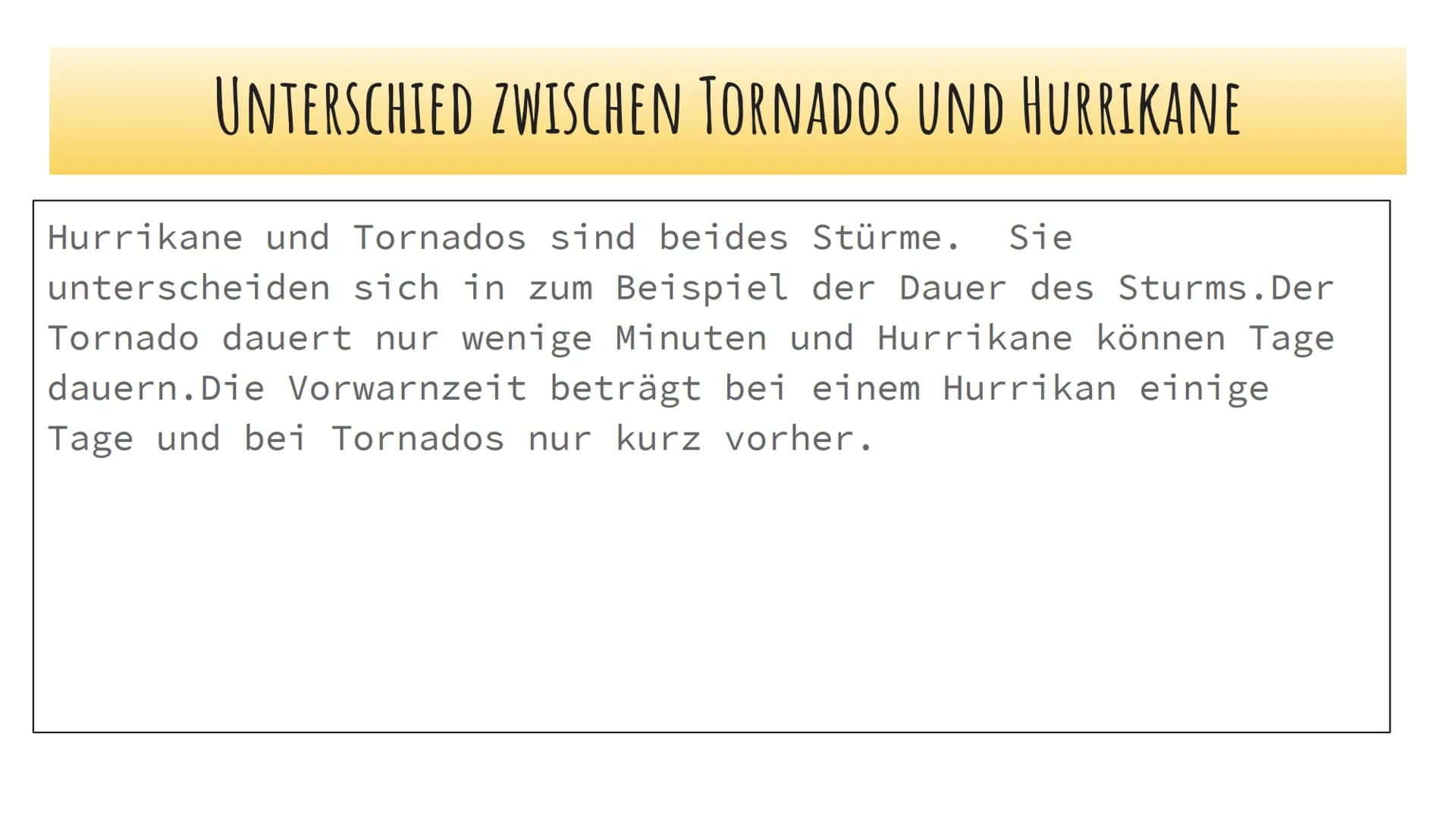 UNTERSCHIED ZWISCHEN TORNADOS UND HURRIKANE

Hurrikane und Tornados sind beides Stürme.  Sie unterscheiden sich in zum Beispiel der Dauer des Sturms.Der Tornado dauert nur wenige Minuten und Hurrikane können Tage dauern.Die Vorwarnzeit beträgt bei einem Hurrikan einige Tage und bei Tornados nur kurz vorher.